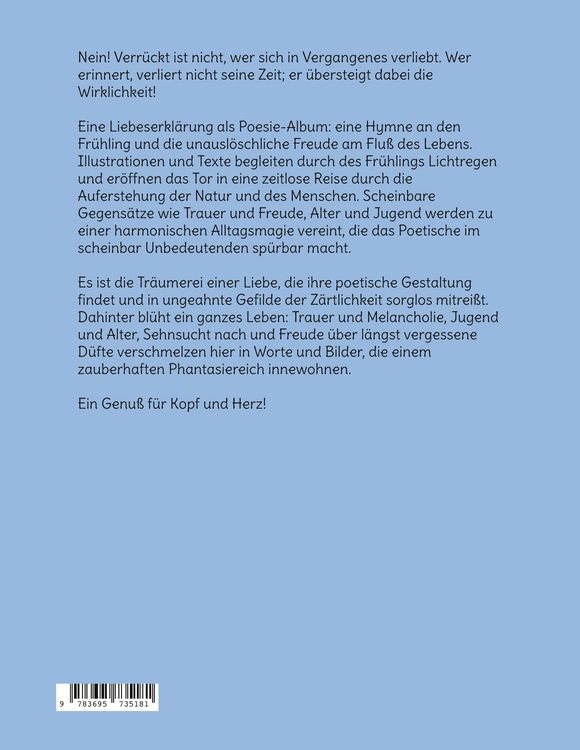 Nein! Verrückt ist nicht, wer sich in Vergangenes verliebt. Wer erinnert, verliert nicht seine Zeit; er übersteigt dabei die Wirklichkeit!

Eine Liebeserklärung als Poesie-Album: eine Hymne an den Frühling und die unauslöschliche Freude am Fluß des Lebens. Illustrationen und Texte begleiten durch des Frühlings Lichtregen und eröffnen das Tor in eine zeitlose Reise durch die Auferstehung der Natur und des Menschen. Scheinbare Gegensätze wie Trauer und Freude, Alter und Jugend werden zu einer harmonischen Alltagsmagie vereint, die das Poetische im scheinbar Unbedeutenden spürbar macht.

Es ist die Träumerei einer Liebe, die ihre poetische Gestaltung findet und in ungeahnte Gefilde der Zärtlichkeit sorglos mitreißt. Dahinter blüht ein ganzes Leben: Trauer und Melancholie, Jugend und Alter, Sehnsucht nach und Freude über längst vergessene Düfte verschmelzen hier in Worte und Bilder, die einem zauberhaften Phantasiereich innewohnen.

Ein Genuß für Kopf und Herz!

9 783695 735181